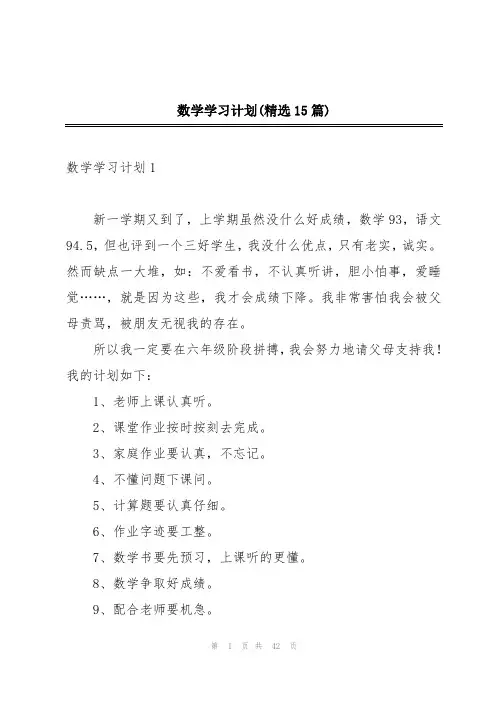 数学学习计划(精选15篇)

数学学习计划1

新一学期又到了，上学期虽然没什么好成绩，数学93，语文94.5，但也评到一个三好学生，我没什么优点，只有老实，诚实。然而缺点一大堆，如：不爱看书，不认真听讲，胆小怕事，爱睡觉……，就是因为这些，我才会成绩下降。我非常害怕我会被父母责骂，被朋友无视我的存在。

所以我一定要在六年级阶段拼搏，我会努力地请父母支持我！我的计划如下：

1、老师上课认真听。

2、课堂作业按时按刻去完成。

3、家庭作业要认真，不忘记。

4、不懂问题下课问。

5、计算题要认真仔细。

6、作业字迹要工整。

7、数学书要先预习，上课听的更懂。

8、数学争取好成绩。

9、配合老师要机急。

第 1 页 共 42 页